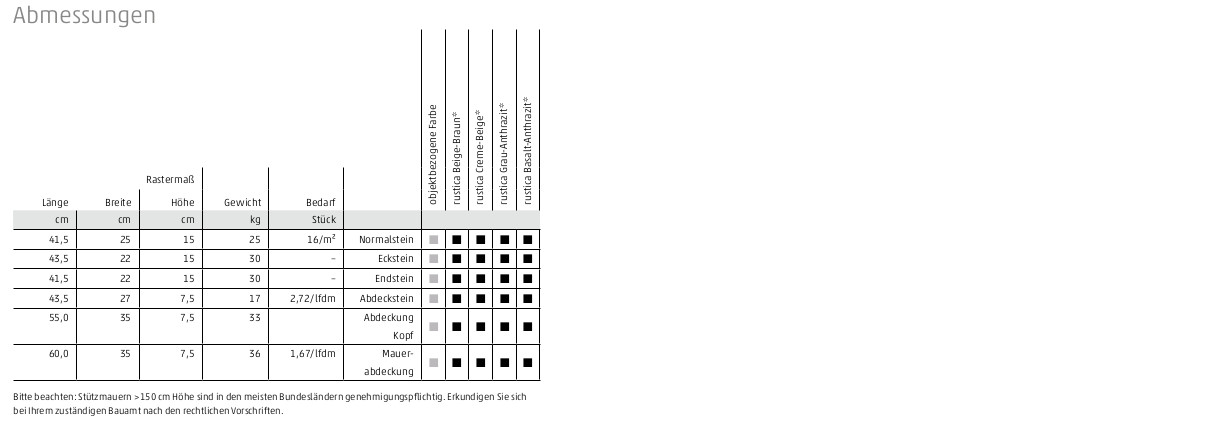 Abmessungen

| Länge | Breite | Rastermaß Höhe | Gewicht | Bedarf |  | objektbezogene Farbe | rustica Beige-Braun* | rustica Creme-Beige* | rustica Grau-Anthrazit* | rustica Basalt-Anthrazit* |
|---|---|---|---|---|---|---|---|---|---|---|
| cm | cm | cm | kg | Stück |  |  |  |  |  |  |
| 41,5 | 25 | 15 | 25 | 16/m² | Normalstein | ■ | ■ | ■ | ■ | ■ |
| 43,5 | 22 | 15 | 30 | – | Eckstein | ■ | ■ | ■ | ■ | ■ |
| 41,5 | 22 | 15 | 30 | – | Endstein | ■ | ■ | ■ | ■ | ■ |
| 43,5 | 27 | 7,5 | 17 | 2,72/lfdm | Abdeckstein | ■ | ■ | ■ | ■ | ■ |
| 55,0 | 35 | 7,5 | 33 |  | Abdeckung Kopf | ■ | ■ | ■ | ■ | ■ |
| 60,0 | 35 | 7,5 | 36 | 1,67/lfdm | Mauerabdeckung | ■ | ■ | ■ | ■ | ■ |

Bitte beachten: Stützmauern >150 cm Höhe sind in den meisten Bundesländern genehmigungspflichtig. Erkundigen Sie sich bei Ihrem zuständigen Bauamt nach den rechtlichen Vorschriften.